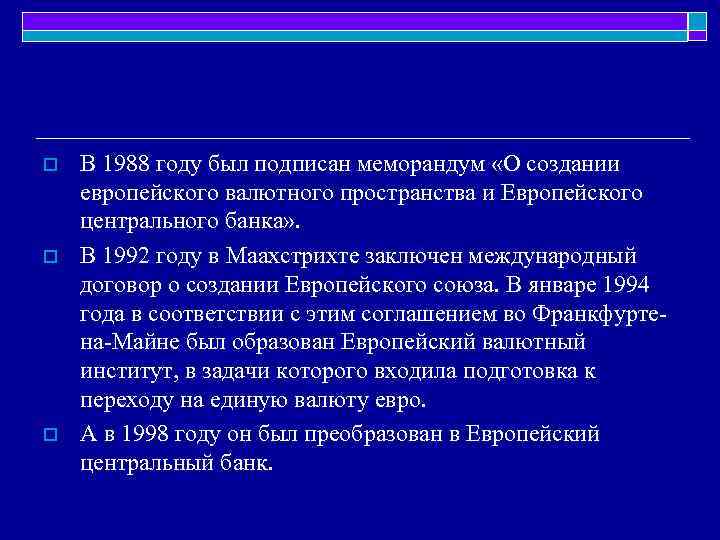 В 1988 году был подписан меморандум «О создании европейского валютного пространства и Европейского центрального банка».

В 1992 году в Маахстрихте заключен международный договор о создании Европейского союза. В январе 1994 года в соответствии с этим соглашением во Франкфурте-на-Майне был образован Европейский валютный институт, в задачи которого входила подготовка к переходу на единую валюту евро.

А в 1998 году он был преобразован в Европейский центральный банк.